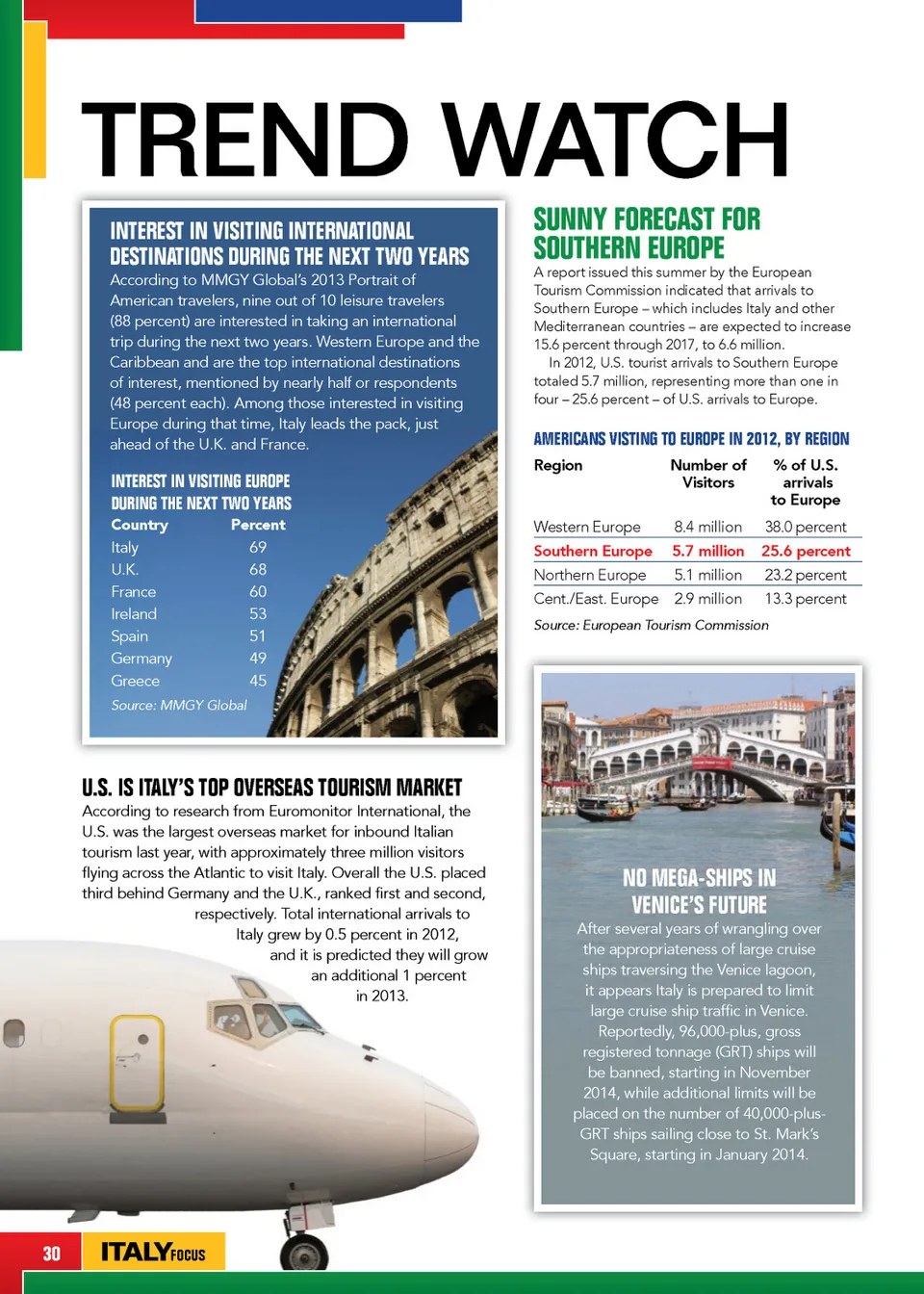 TREND WATCH

INTEREST IN VISITING INTERNATIONAL DESTINATIONS DURING THE NEXT TWO YEARS

According to MMGY Global's 2013 Portrait of American travelers, nine out of 10 leisure travelers (88 percent) are interested in taking an international trip during the next two years. Western Europe and the Caribbean and are the top international destinations of interest, mentioned by nearly half or respondents (48 percent each). Among those interested in visiting Europe during that time, Italy leads the pack, just ahead of the U.K. and France.

INTEREST IN VISITING EUROPE DURING THE NEXT TWO YEARS

| Country | Percent |
|---|---|
| Italy | 69 |
| U.K. | 68 |
| France | 60 |
| Ireland | 53 |
| Spain | 51 |
| Germany | 49 |
| Greece | 45 |

Source: MMGY Global

U.S. IS ITALY'S TOP OVERSEAS TOURISM MARKET

According to research from Euromonitor International, the U.S. was the largest overseas market for inbound Italian tourism last year, with approximately three million visitors flying across the Atlantic to visit Italy. Overall the U.S. placed third behind Germany and the U.K., ranked first and second, respectively. Total international arrivals to Italy grew by 0.5 percent in 2012, and it is predicted they will grow an additional 1 percent in 2013.

SUNNY FORECAST FOR SOUTHERN EUROPE

A report issued this summer by the European Tourism Commission indicated that arrivals to Southern Europe – which includes Italy and other Mediterranean countries – are expected to increase 15.6 percent through 2017, to 6.6 million.

In 2012, U.S. tourist arrivals to Southern Europe totaled 5.7 million, representing more than one in four – 25.6 percent – of U.S. arrivals to Europe.

AMERICANS VISTING TO EUROPE IN 2012, BY REGION

| Region | Number of Visitors | % of U.S. arrivals to Europe |
|---|---|---|
| Western Europe | 8.4 million | 38.0 percent |
| Southern Europe | 5.7 million | 25.6 percent |
| Northern Europe | 5.1 million | 23.2 percent |
| Cent./East. Europe | 2.9 million | 13.3 percent |

Source: European Tourism Commission

NO MEGA-SHIPS IN VENICE'S FUTURE

After several years of wrangling over the appropriateness of large cruise ships traversing the Venice lagoon, it appears Italy is prepared to limit large cruise ship traffic in Venice. Reportedly, 96,000-plus, gross registered tonnage (GRT) ships will be banned, starting in November 2014, while additional limits will be placed on the number of 40,000-plus-GRT ships sailing close to St. Mark's Square, starting in January 2014.

30 ITALY FOCUS